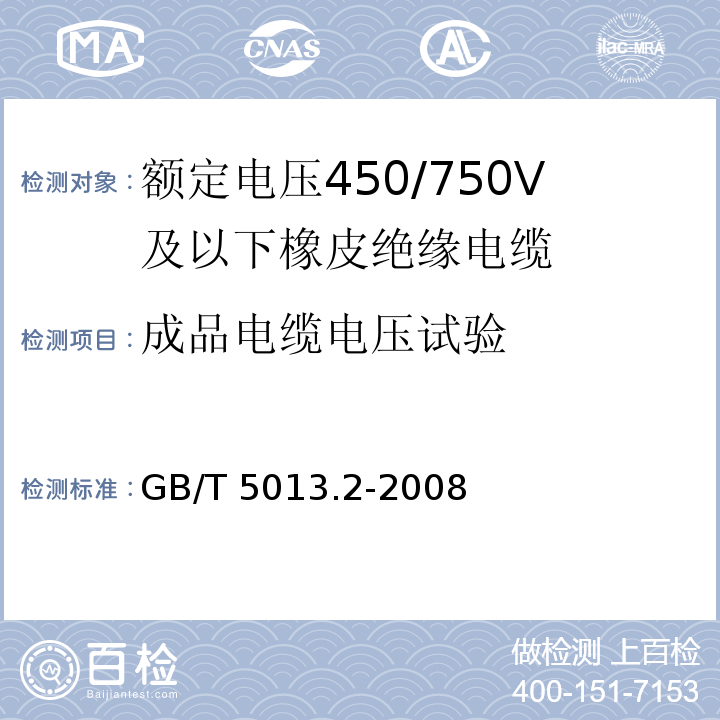 MA CNAS AL ilac-MRA

检测对象：额定电压450/750V及以下橡皮绝缘电缆

检测项目：成品电缆电压试验

检测标准：GB/T 5013.2-2008

百检
Baijiantest.com

做检测 上百检
400-151-7153